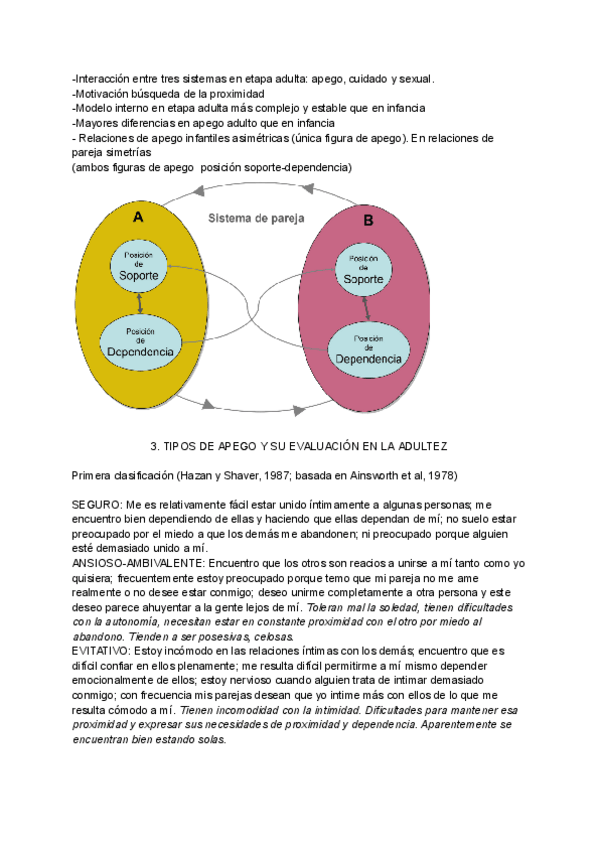 -Interacción entre tres sistemas en etapa adulta: apego, cuidado y sexual.
-Motivación búsqueda de la proximidad
-Modelo interno en etapa adulta más complejo y estable que en infancia
-Mayores diferencias en apego adulto que en infancia
- Relaciones de apego infantiles asimétricas (única figura de apego). En relaciones de pareja simetrías
(ambos figuras de apego posición soporte-dependencia)

A

Sistema de pareja

B

Posición de Soporte

Posición de Dependencia

Posición de Soporte

Posición de Dependencia

3. TIPOS DE APEGO Y SU EVALUACIÓN EN LA ADULTEZ

Primera clasificación (Hazan y Shaver, 1987; basada en Ainsworth et al, 1978)

SEGURO: Me es relativamente fácil estar unido íntimamente a algunas personas; me encuentro bien dependiendo de ellas y haciendo que ellas dependan de mí; no suelo estar preocupado por el miedo a que los demás me abandonen; ni preocupado porque alguien esté demasiado unido a mí.
ANSIOSO-AMBIVALENTE: Encuentro que los otros son reacios a unirse a mí tanto como yo quisiera; frecuentemente estoy preocupado porque temo que mi pareja no me ame realmente o no desee estar conmigo; deseo unirme completamente a otra persona y este deseo parece ahuyentar a la gente lejos de mí. Toleran mal la soledad, tienen dificultades con la autonomía, necesitan estar en constante proximidad con el otro por miedo al abandono. Tienden a ser posesivas, celosas.
EVITATIVO: Estoy incómodo en las relaciones íntimas con los demás; encuentro que es difícil confiar en ellos plenamente; me resulta difícil permitirme a mí mismo depender emocionalmente de ellos; estoy nervioso cuando alguien trata de intimar demasiado conmigo; con frecuencia mis parejas desean que yo intime más con ellos de lo que me resulta cómodo a mí. Tienen incomodidad con la intimidad. Dificultades para mantener esa proximidad y expresar sus necesidades de proximidad y dependencia. Aparentemente se encuentran bien estando solas.